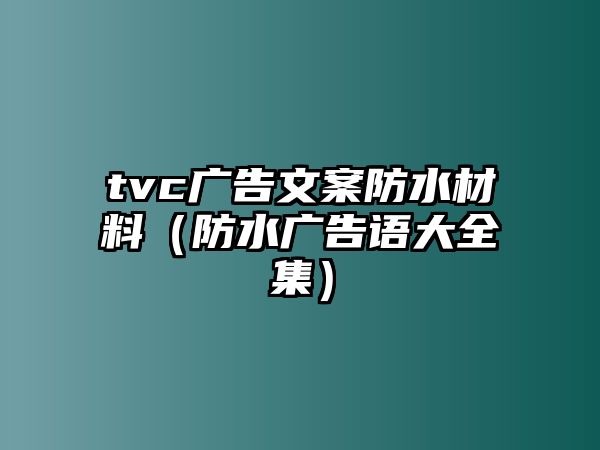 tvc广告文案防水材料（防水广告语大全集）